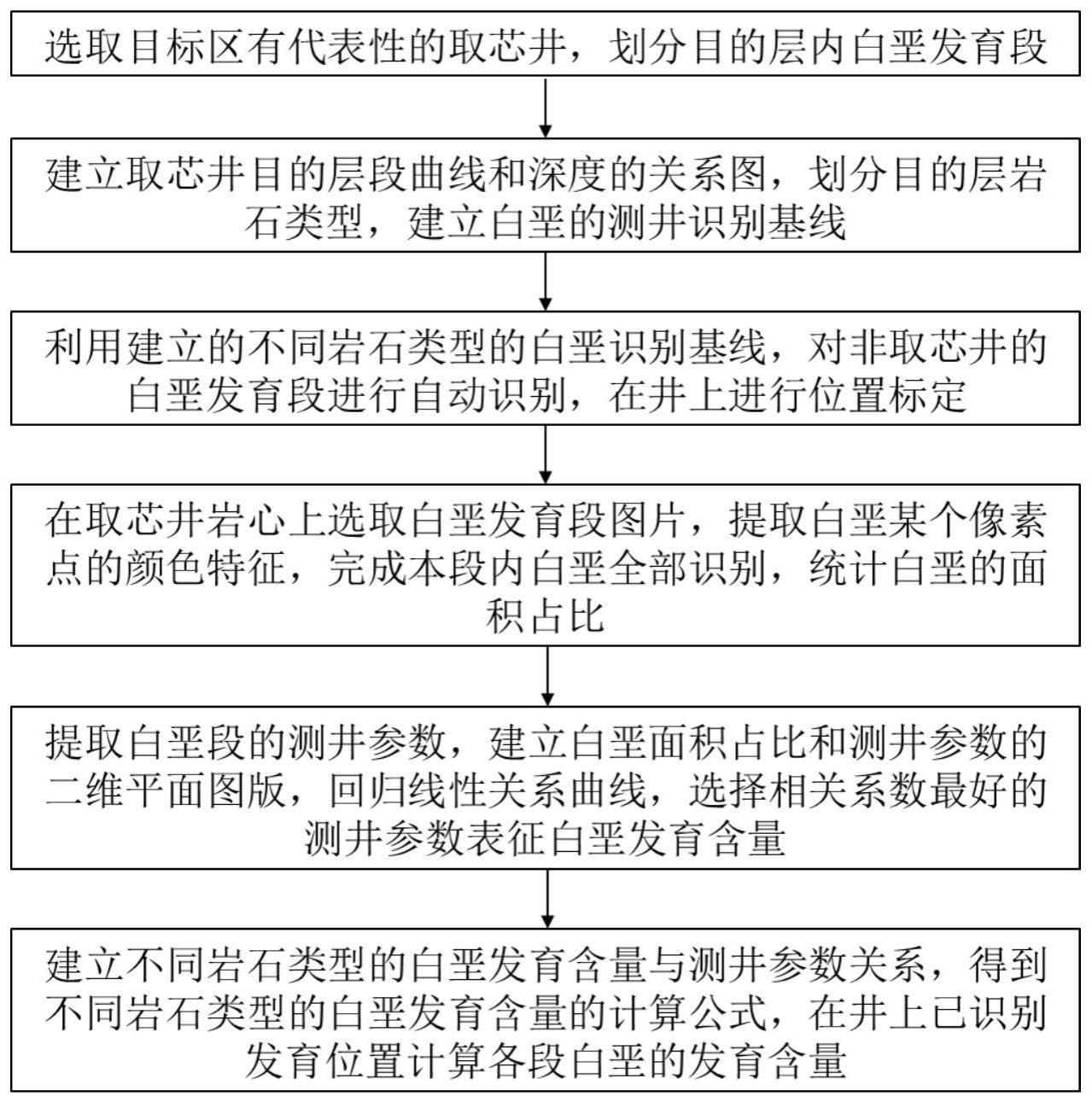 选取目标区有代表性的取芯井，划分目的层内白垩发育段

建立取芯井目的层段曲线和深度的关系图，划分目的层岩石类型，建立白垩的测井识别基线

利用建立的不同岩石类型的白垩识别基线，对非取芯井的白垩发育段进行自动识别，在井上进行位置标定

在取芯井岩心上选取白垩发育段图片，提取白垩某个像素点的颜色特征，完成本段内白垩全部识别，统计白垩的面积占比

提取白垩段的测井参数，建立白垩面积占比和测井参数的二维平面图版，回归线性关系曲线，选择相关系数最好的测井参数表征白垩发育含量

建立不同岩石类型的白垩发育含量与测井参数关系，得到不同岩石类型的白垩发育含量的计算公式，在井上已识别发育位置计算各段白垩的发育含量